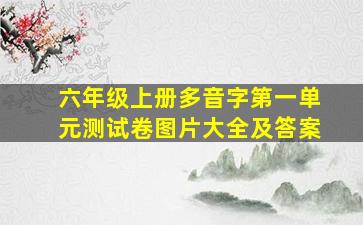 六年级上册多音字第一单元测试卷图片大全及答案